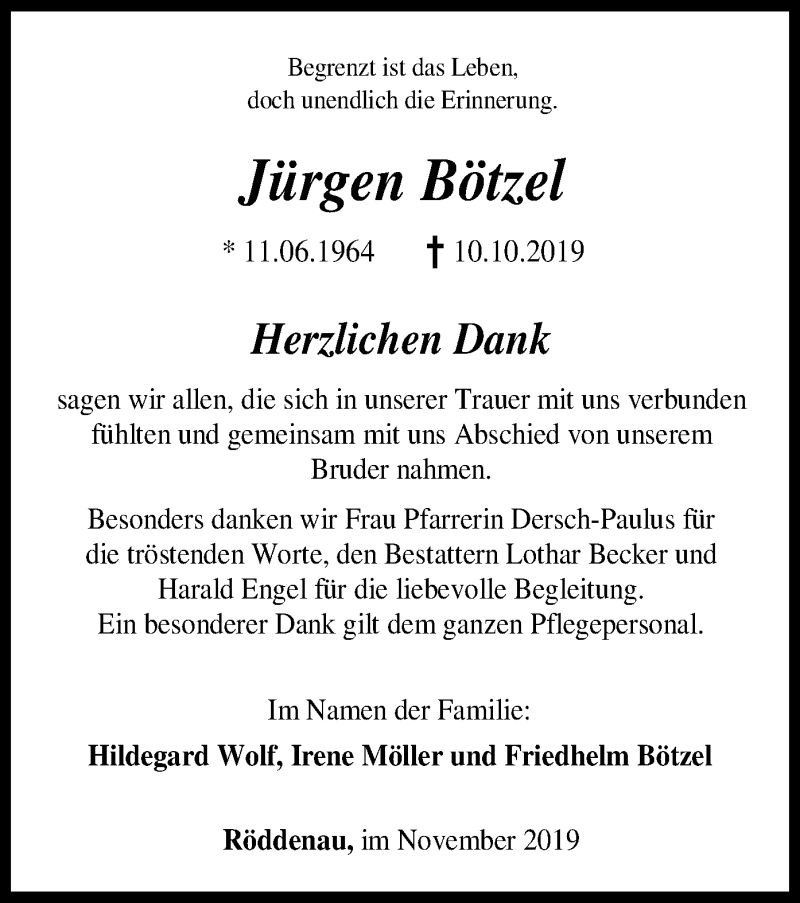 Begrenzt ist das Leben,
doch unendlich die Erinnerung.

Jürgen Bötzel

* 11.06.1964 † 10.10.2019

Herzlichen Dank

sagen wir allen, die sich in unserer Trauer mit uns verbunden fühlten und gemeinsam mit uns Abschied von unserem Bruder nahmen.

Besonders danken wir Frau Pfarrerin Dersch-Paulus für die tröstenden Worte, den Bestattern Lothar Becker und Harald Engel für die liebevolle Begleitung.
Ein besonderer Dank gilt dem ganzen Pflegepersonal.

Im Namen der Familie:

Hildegard Wolf, Irene Möller und Friedhelm Bötzel

Röddenau, im November 2019